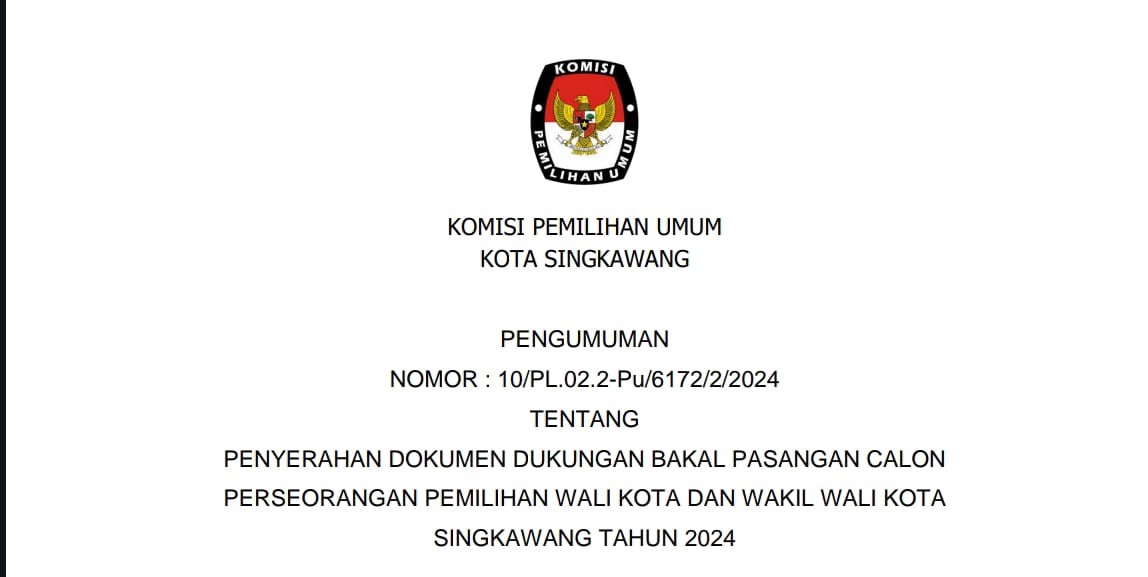 KOMISI
PEMILIHAN UMUM

KOMISI PEMILIHAN UMUM
KOTA SINGKAWANG

PENGUMUMAN
NOMOR : 10/PL.02.2-Pu/6172/2/2024
TENTANG
PENYERAHAN DOKUMEN DUKUNGAN BAKAL PASANGAN CALON PERSEORANGAN PEMILIHAN WALI KOTA DAN WAKIL WALI KOTA SINGKAWANG TAHUN 2024